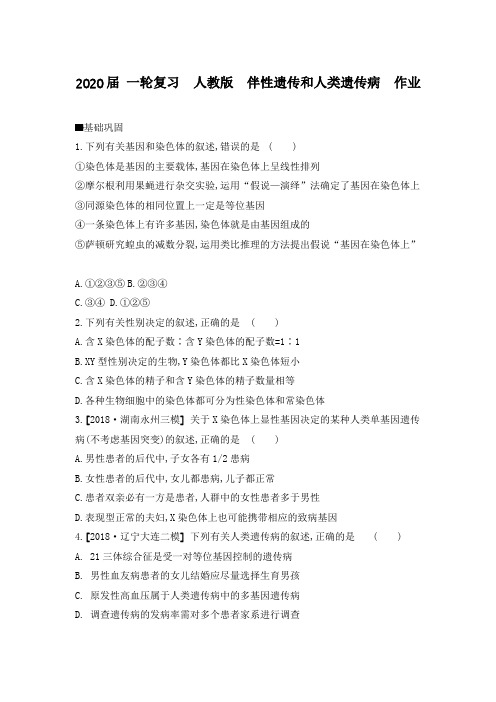 2020届 一轮复习 人教版 伴性遗传和人类遗传病 作业

■基础巩固

1.下列有关基因和染色体的叙述,错误的是 （ ）

①染色体是基因的主要载体,基因在染色体上呈线性排列

②摩尔根利用果蝇进行杂交实验,运用“假说—演绎”法确定了基因在染色体上

③同源染色体的相同位置上一定是等位基因

④一条染色体上有许多基因,染色体就是由基因组成的

⑤萨顿研究蝗虫的减数分裂,运用类比推理的方法提出假说“基因在染色体上”

A.①②③⑤ B.②③④

C.③④ D.①②⑤

2.下列有关性别决定的叙述,正确的是 （ ）

A.含X染色体的配子数∶含Y染色体的配子数=1∶1

B.XY型性别决定的生物,Y染色体都比X染色体短小

C.含X染色体的精子和含Y染色体的精子数量相等

D.各种生物细胞中的染色体都可分为性染色体和常染色体

3.[2018·湖南永州三模] 关于X染色体上显性基因决定的某种人类单基因遗传病(不考虑基因突变)的叙述,正确的是 （ ）

A.男性患者的后代中,子女各有1/2患病

B.女性患者的后代中,女儿都患病,儿子都正常

C.患者双亲必有一方是患者,人群中的女性患者多于男性

D.表现型正常的夫妇,X染色体上也可能携带相应的致病基因

4.[2018·辽宁大连二模] 下列有关人类遗传病的叙述,正确的是 （ ）

A. 21三体综合征是受一对等位基因控制的遗传病

B. 男性血友病患者的女儿结婚应尽量选择生育男孩

C. 原发性高血压属于人类遗传病中的多基因遗传病

D. 调查遗传病的发病率需对多个患者家系进行调查